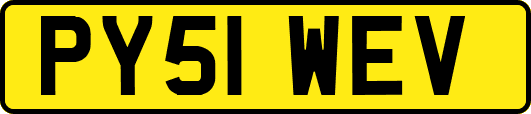 PY51 WEV